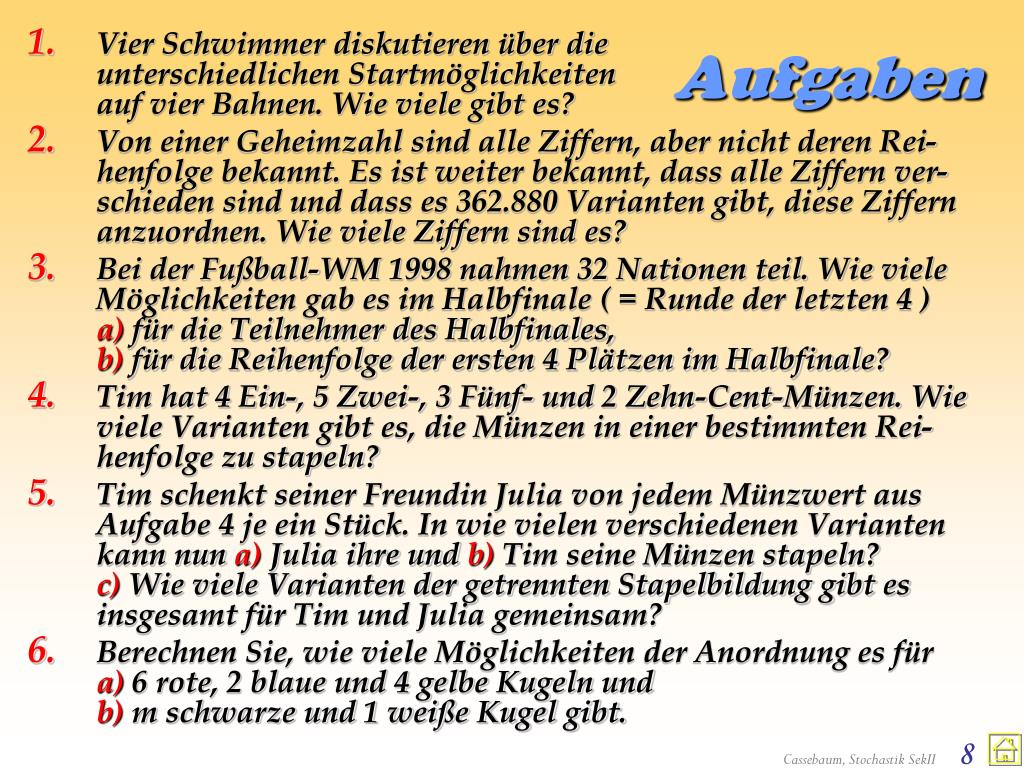 Aufgaben

1. Vier Schwimmer diskutieren über die unterschiedlichen Startmöglichkeiten auf vier Bahnen. Wie viele gibt es?

2. Von einer Geheimzahl sind alle Ziffern, aber nicht deren Reihenfolge bekannt. Es ist weiter bekannt, dass alle Ziffern verschieden sind und dass es 362.880 Varianten gibt, diese Ziffern anzuordnen. Wie viele Ziffern sind es?

3. Bei der Fußball-WM 1998 nahmen 32 Nationen teil. Wie viele Möglichkeiten gab es im Halbfinale ( = Runde der letzten 4 )
a) für die Teilnehmer des Halbfinales,
b) für die Reihenfolge der ersten 4 Plätzen im Halbfinale?

4. Tim hat 4 Ein-, 5 Zwei-, 3 Fünf- und 2 Zehn-Cent-Münzen. Wie viele Varianten gibt es, die Münzen in einer bestimmten Reihenfolge zu stapeln?

5. Tim schenkt seiner Freundin Julia von jedem Münzwert aus Aufgabe 4 je ein Stück. In wie vielen verschiedenen Varianten kann nun a) Julia ihre und b) Tim seine Münzen stapeln?
c) Wie viele Varianten der getrennten Stapelbildung gibt es insgesamt für Tim und Julia gemeinsam?

6. Berechnen Sie, wie viele Möglichkeiten der Anordnung es für
a) 6 rote, 2 blaue und 4 gelbe Kugeln und
b) m schwarze und 1 weiße Kugel gibt.

Cassebaum, Stochastik SekII 8